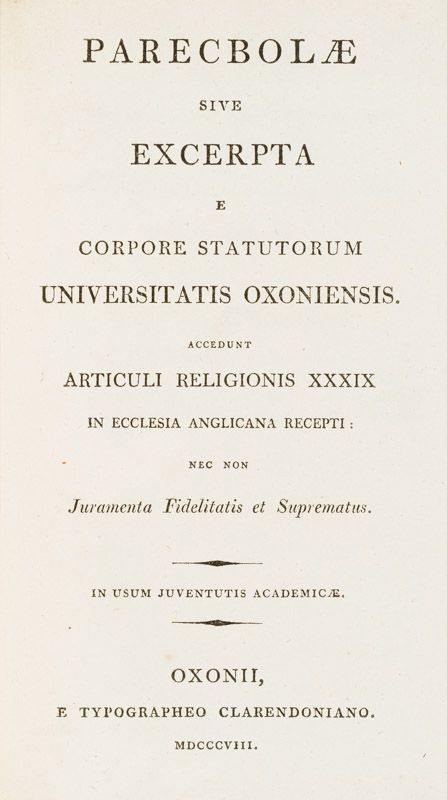 PARECBOLÆ

SIVE

EXCERPTA

E

CORPORE STATUTORUM

UNIVERSITATIS OXONIENSIS.

ACCEDUNT

ARTICULI RELIGIONIS XXXIX

IN ECCLESIA ANGLICANA RECEPTI:

NEC NON

Juramenta Fidelitatis et Suprematus.

IN USUM JUVENTUTIS ACADEMICÆ.

OXONII,

E TYPOGRAPHEO CLARENDONIANO.

MDCCCVIII.